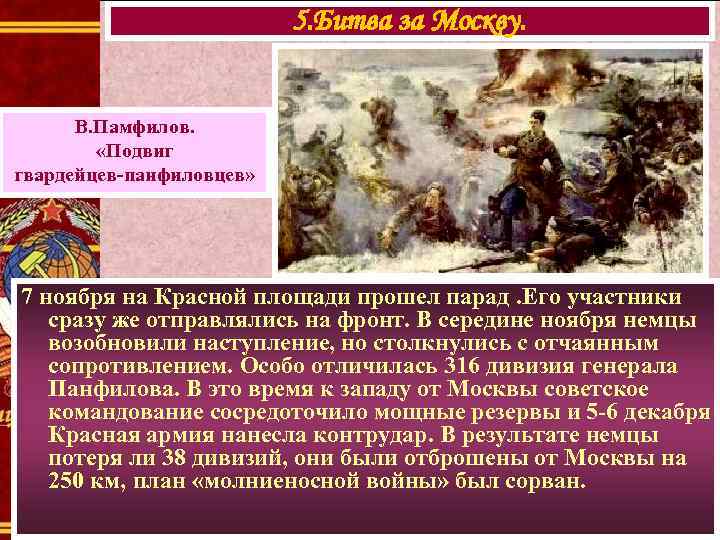 5.Битва за Москву.

В.Памфилов.
«Подвиг гвардейцев-панфиловцев»

7 ноября на Красной площади прошел парад .Его участники сразу же отправлялись на фронт. В середине ноября немцы возобновили наступление, но столкнулись с отчаянным сопротивлением. Особо отличилась 316 дивизия генерала Панфилова. В это время к западу от Москвы советское командование сосредоточило мощные резервы и 5-6 декабря Красная армия нанесла контрудар. В результате немцы потеря ли 38 дивизий, они были отброшены от Москвы на 250 км, план «молниеносной войны» был сорван.